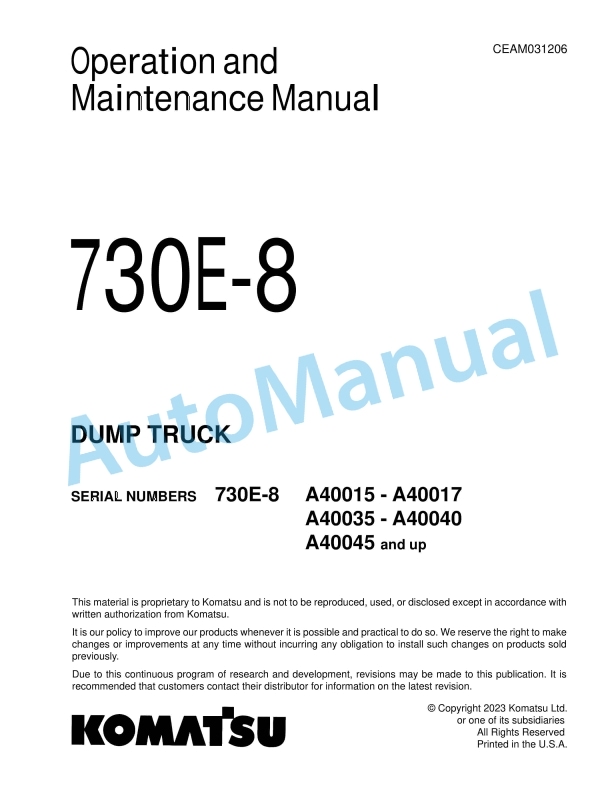 CEAM031206

Operation and
Maintenance Manual

730E-8

AutoManual

DUMP TRUCK

SERIAL NUMBERS 730E-8 A40015 - A40017
A40035 - A40040
A40045 and up

This material is proprietary to Komatsu and is not to be reproduced, used, or disclosed except in accordance with written authorization from Komatsu.

It is our policy to improve our products whenever it is possible and practical to do so. We reserve the right to make changes or improvements at any time without incurring any obligation to install such changes on products sold previously.

Due to this continuous program of research and development, revisions may be made to this publication. It is recommended that customers contact their distributor for information on the latest revision.

KOMATSU

© Copyright 2023 Komatsu Ltd.
or one of its subsidiaries
All Rights Reserved
Printed in the U.S.A.